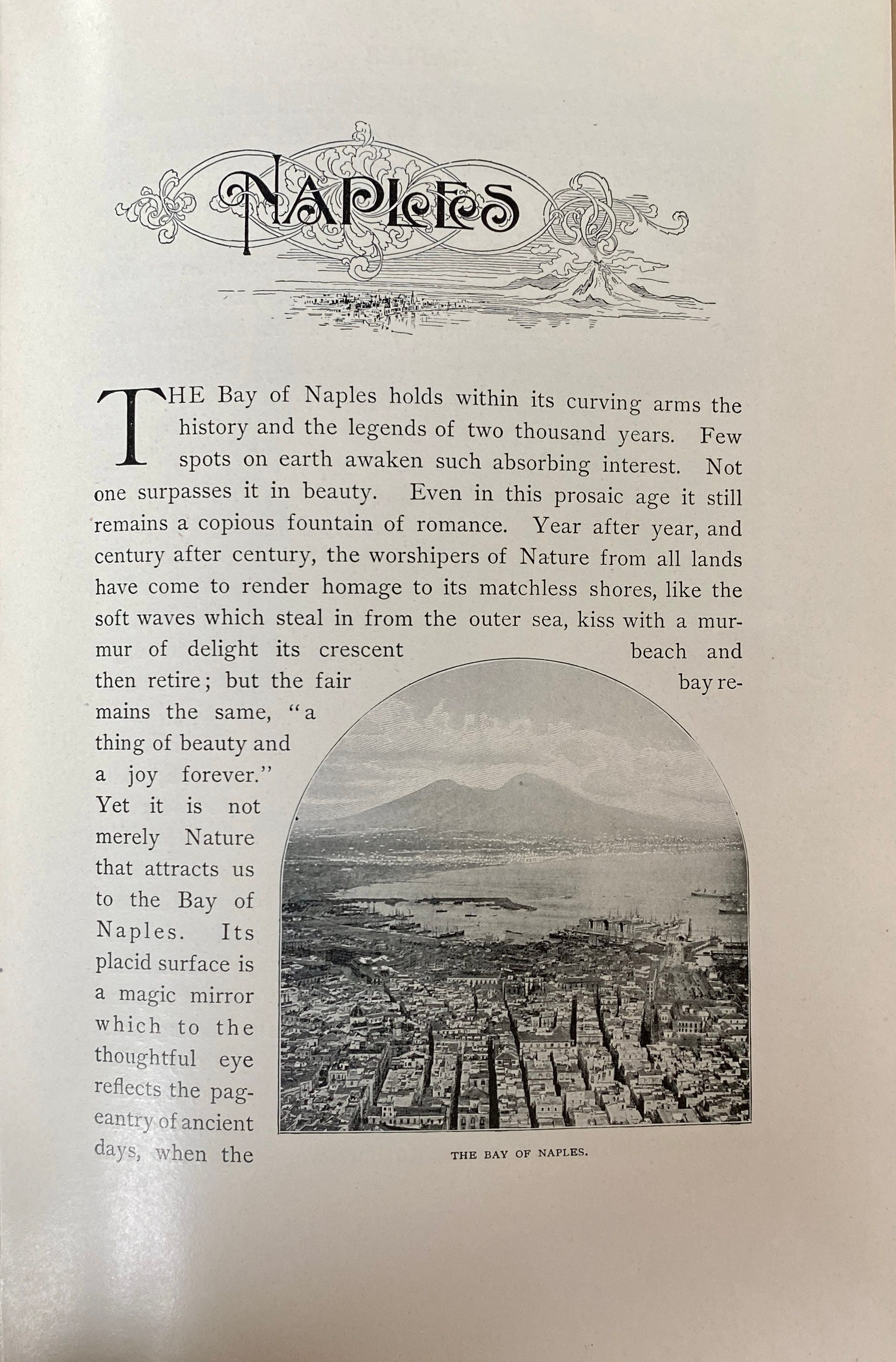 NAPLES

THE Bay of Naples holds within its curving arms the history and the legends of two thousand years. Few spots on earth awaken such absorbing interest. Not one surpasses it in beauty. Even in this prosaic age it still remains a copious fountain of romance. Year after year, and century after century, the worshipers of Nature from all lands have come to render homage to its matchless shores, like the soft waves which steal in from the outer sea, kiss with a murmur of delight its crescent beach and then retire; but the fair bay remains the same, "a thing of beauty and a joy forever." Yet it is not merely Nature that attracts us to the Bay of Naples. Its placid surface is a magic mirror which to the thoughtful eye reflects the pageantry of ancient days, when the

THE BAY OF NAPLES.